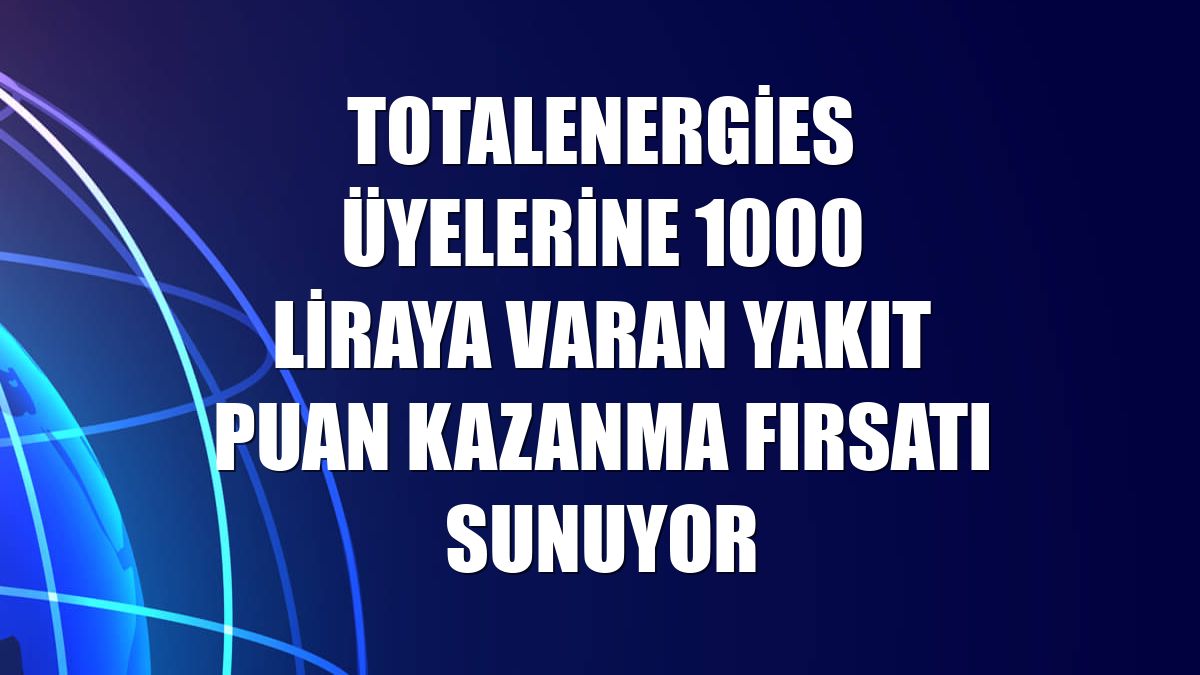 TOTALENERGİES ÜYELERİNE 1000 LİRAYA VARAN YAKIT PUAN KAZANMA FIRSATI SUNUYOR